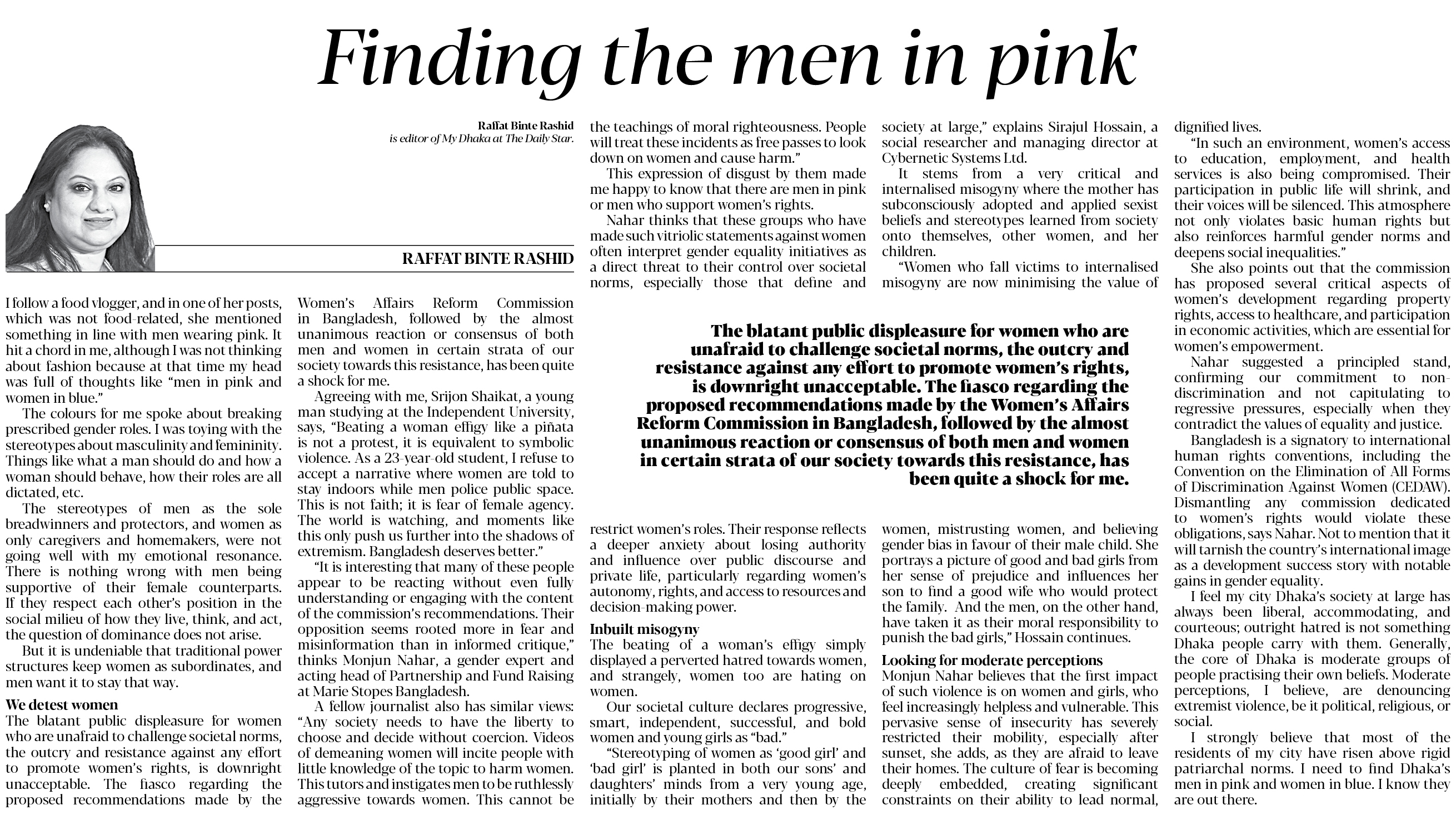 Finding the men in pink

Raffat Binte Rashid
is editor of My Dhaka at The Daily Star.

RAFFAT BINTE RASHID

I follow a food vlogger, and in one of her posts, which was not food-related, she mentioned something in line with men wearing pink. It hit a chord in me, although I was not thinking about fashion because at that time my head was full of thoughts like "men in pink and women in blue."

The colours for me spoke about breaking prescribed gender roles. I was toying with the stereotypes about masculinity and femininity. Things like what a man should do and how a woman should behave, how their roles are all dictated, etc.

The stereotypes of men as the sole breadwinners and protectors, and women as only caregivers and homemakers, were not going well with my emotional resonance. There is nothing wrong with men being supportive of their female counterparts. If they respect each other's position in the social milieu of how they live, think, and act, the question of dominance does not arise.

But it is undeniable that traditional power structures keep women as subordinates, and men want it to stay that way.

We detest women
The blatant public displeasure for women who are unafraid to challenge societal norms, the outcry and resistance against any effort to promote women's rights, is downright unacceptable. The fiasco regarding the proposed recommendations made by the Women's Affairs Reform Commission in Bangladesh, followed by the almost unanimous reaction or consensus of both men and women in certain strata of our society towards this resistance, has been quite a shock for me.

Agreeing with me, Srijon Shaikat, a young man studying at the Independent University, says, "Beating a woman effigy like a piñata is not a protest, it is equivalent to symbolic violence. As a 23-year-old student, I refuse to accept a narrative where women are told to stay indoors while men police public space. This is not faith; it is fear of female agency. The world is watching, and moments like this only push us further into the shadows of extremism. Bangladesh deserves better."

"It is interesting that many of these people appear to be reacting without even fully understanding or engaging with the content of the commission's recommendations. Their opposition seems rooted more in fear and misinformation than in informed critique," thinks Monjun Nahar, a gender expert and acting head of Partnership and Fund Raising at Marie Stopes Bangladesh.

A fellow journalist also has similar views: "Any society needs to have the liberty to choose and decide without coercion. Videos of demeaning women will incite people with little knowledge of the topic to harm women. This tutors and instigates men to be ruthlessly aggressive towards women. This cannot be the teachings of moral righteousness. People will treat these incidents as free passes to look down on women and cause harm."

This expression of disgust by them made me happy to know that there are men in pink or men who support women's rights.

Nahar thinks that these groups who have made such vitriolic statements against women often interpret gender equality initiatives as a direct threat to their control over societal norms, especially those that define and restrict women's roles. Their response reflects a deeper anxiety about losing authority and influence over public discourse and private life, particularly regarding women's autonomy, rights, and access to resources and decision-making power.

Inbuilt misogyny
The beating of a woman's effigy simply displayed a perverted hatred towards women, and strangely, women too are hating on women.

Our societal culture declares progressive, smart, independent, successful, and bold women and young girls as "bad."

"Stereotyping of women as 'good girl' and 'bad girl' is planted in both our sons' and daughters' minds from a very young age, initially by their mothers and then by the society at large," explains Sirajul Hossain, a social researcher and managing director at Cybernetic Systems Ltd.

It stems from a very critical and internalised misogyny where the mother has subconsciously adopted and applied sexist beliefs and stereotypes learned from society onto themselves, other women, and her children.

"Women who fall victims to internalised misogyny are now minimising the value of women, mistrusting women, and believing gender bias in favour of their male child. She portrays a picture of good and bad girls from her sense of prejudice and influences her son to find a good wife who would protect the family. And the men, on the other hand, have taken it as their moral responsibility to punish the bad girls," Hossain continues.

Looking for moderate perceptions
Monjun Nahar believes that the first impact of such violence is on women and girls, who feel increasingly helpless and vulnerable. This pervasive sense of insecurity has severely restricted their mobility, especially after sunset, she adds, as they are afraid to leave their homes. The culture of fear is becoming deeply embedded, creating significant constraints on their ability to lead normal, dignified lives.

"In such an environment, women's access to education, employment, and health services is also being compromised. Their participation in public life will shrink, and their voices will be silenced. This atmosphere not only violates basic human rights but also reinforces harmful gender norms and deepens social inequalities."

She also points out that the commission has proposed several critical aspects of women's development regarding property rights, access to healthcare, and participation in economic activities, which are essential for women's empowerment.

Nahar suggested a principled stand, confirming our commitment to non-discrimination and not capitulating to regressive pressures, especially when they contradict the values of equality and justice.

Bangladesh is a signatory to international human rights conventions, including the Convention on the Elimination of All Forms of Discrimination Against Women (CEDAW). Dismantling any commission dedicated to women's rights would violate these obligations, says Nahar. Not to mention that it will tarnish the country's international image as a development success story with notable gains in gender equality.

I feel my city Dhaka's society at large has always been liberal, accommodating, and courteous; outright hatred is not something Dhaka people carry with them. Generally, the core of Dhaka is moderate groups of people practising their own beliefs. Moderate perceptions, I believe, are denouncing extremist violence, be it political, religious, or social.

I strongly believe that most of the residents of my city have risen above rigid patriarchal norms. I need to find Dhaka's men in pink and women in blue. I know they are out there.

The blatant public displeasure for women who are unafraid to challenge societal norms, the outcry and resistance against any effort to promote women's rights, is downright unacceptable. The fiasco regarding the proposed recommendations made by the Women's Affairs Reform Commission in Bangladesh, followed by the almost unanimous reaction or consensus of both men and women in certain strata of our society towards this resistance, has been quite a shock for me.